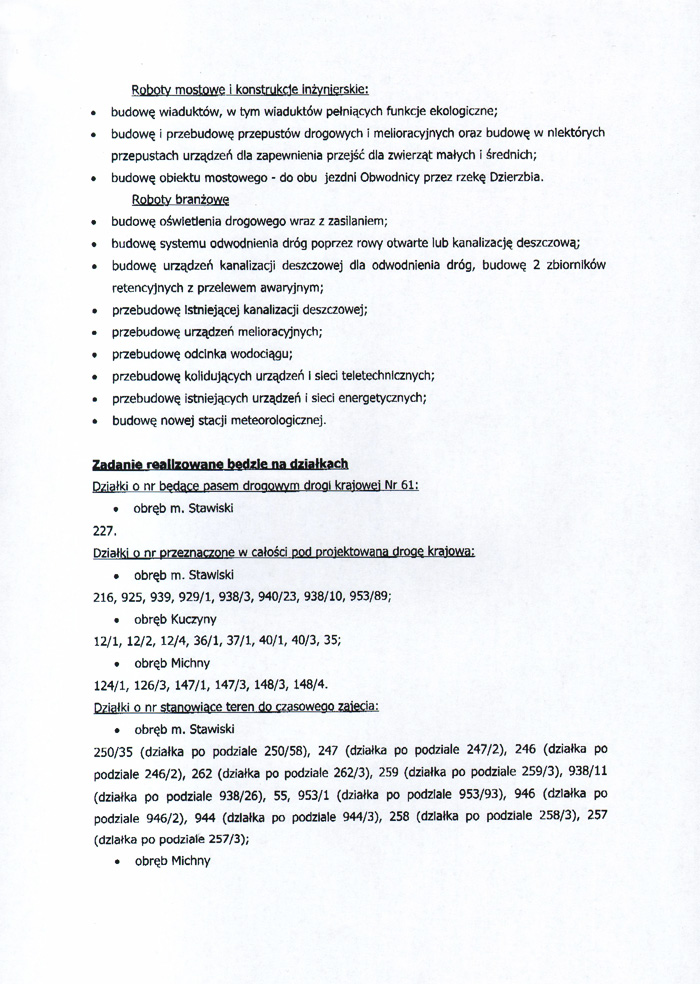 Roboty mostowe i konstrukcje inżynierskie:
• budowę wiaduktów, w tym wiaduktów pełniących funkcje ekologiczne;
• budowę i przebudowę przepustów drogowych i melioracyjnych oraz budowę w niektórych przepustach urządzeń dla zapewnienia przejść dla zwierząt małych i średnich;
• budowę obiektu mostowego - do obu jezdni Obwodnicy przez rzekę Dzierzbia.
Roboty branżowe
• budowę oświetlenia drogowego wraz z zasilaniem;
• budowę systemu odwodnienia dróg poprzez rowy otwarte lub kanalizację deszczową;
• budowę urządzeń kanalizacji deszczowej dla odwodnienia dróg, budowę 2 zbiorników retencyjnych z przelewem awaryjnym;
• przebudowę istniejącej kanalizacji deszczowej;
• przebudowę urządzeń melioracyjnych;
• przebudowę odcinka wodociągu;
• przebudowę kolidujących urządzeń i sieci teletechnicznych;
• przebudowę istniejących urządzeń i sieci energetycznych;
• budowę nowej stacji meteorologicznej.

Zadanie realizowane będzie na działkach
Działki o nr będące pasem drogowym drogi krajowej Nr 61:
• obręb m. Stawiski
227.
Działki o nr przeznaczone w całości pod projektowaną drogę krajową:
• obręb m. Stawiski
216, 925, 939, 929/1, 938/3, 940/23, 938/10, 953/89;
• obręb Kuczyny
12/1, 12/2, 12/4, 36/1, 37/1, 40/1, 40/3, 35;
• obręb Michny
124/1, 126/3, 147/1, 147/3, 148/3, 148/4.
Działki o nr stanowiące teren do czasowego zajęcia:
• obręb m. Stawiski
250/35 (działka po podziale 250/58), 247 (działka po podziale 247/2), 246 (działka po podziale 246/2), 262 (działka po podziale 262/3), 259 (działka po podziale 259/3), 938/11 (działka po podziale 938/26), 55, 953/1 (działka po podziale 953/93), 946 (działka po podziale 946/2), 944 (działka po podziale 944/3), 258 (działka po podziale 258/3), 257 (działka po podziale 257/3);
• obręb Michny